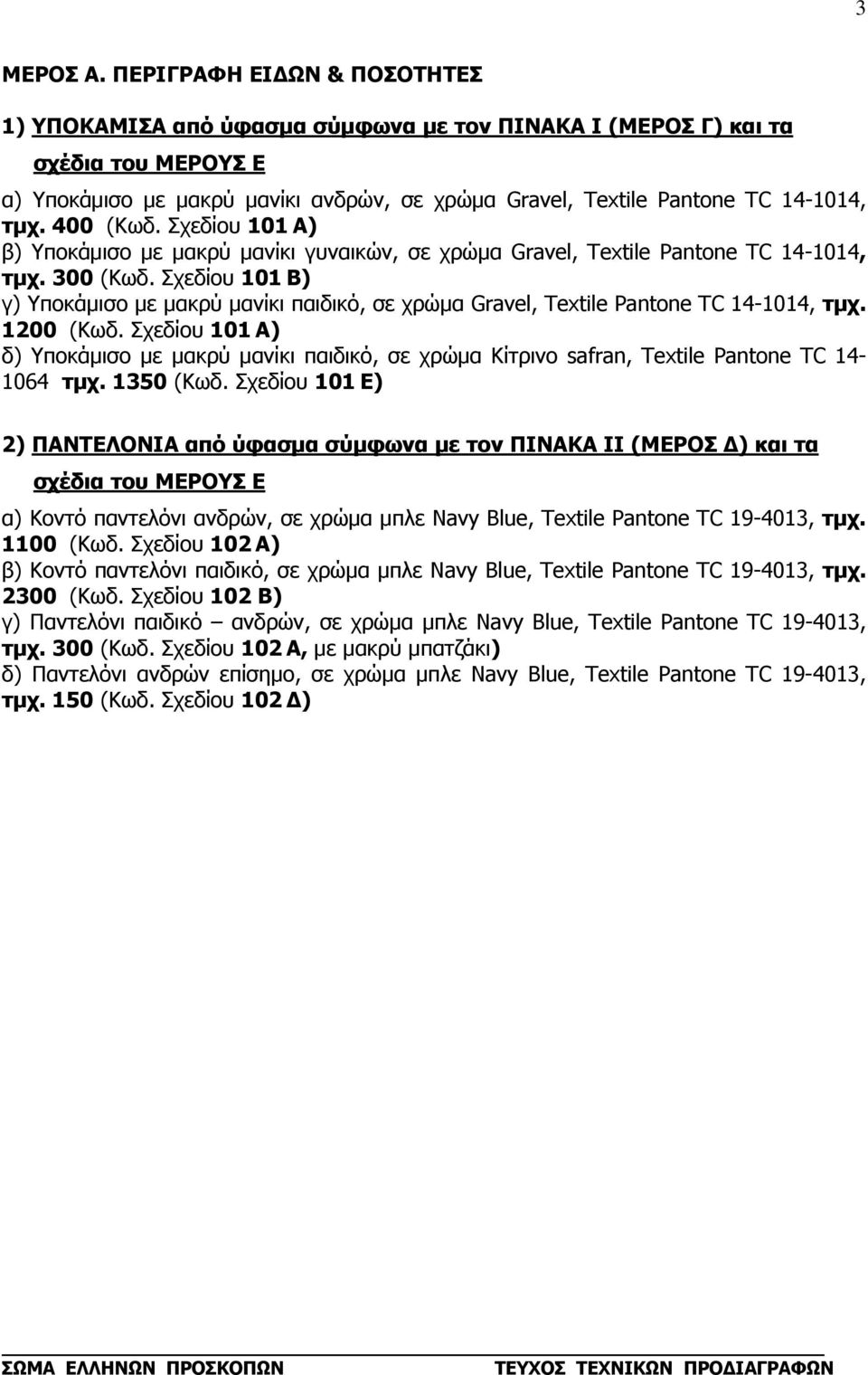 3

ΜΕΡΟΣ Α. ΠΕΡΙΓΡΑΦΗ ΕΙΔΩΝ & ΠΟΣΟΤΗΤΕΣ

1) ΥΠΟΚΑΜΙΣΑ από ύφασμα σύμφωνα με τον ΠΙΝΑΚΑ Ι (ΜΕΡΟΣ Γ) και τα σχέδια του ΜΕΡΟΥΣ Ε

α) Υποκάμισο με μακρύ μανίκι ανδρών, σε χρώμα Gravel, Textile Pantone TC 14-1014, τμχ. 400 (Κωδ. Σχεδίου 101 Α)
β) Υποκάμισο με μακρύ μανίκι γυναικών, σε χρώμα Gravel, Textile Pantone TC 14-1014, τμχ. 300 (Κωδ. Σχεδίου 101 Β)
γ) Υποκάμισο με μακρύ μανίκι παιδικό, σε χρώμα Gravel, Textile Pantone TC 14-1014, τμχ. 1200 (Κωδ. Σχεδίου 101 Α)
δ) Υποκάμισο με μακρύ μανίκι παιδικό, σε χρώμα Κίτρινο safran, Textile Pantone TC 14-1064 τμχ. 1350 (Κωδ. Σχεδίου 101 Ε)

2) ΠΑΝΤΕΛΟΝΙΑ από ύφασμα σύμφωνα με τον ΠΙΝΑΚΑ ΙΙ (ΜΕΡΟΣ Δ) και τα σχέδια του ΜΕΡΟΥΣ Ε

α) Κοντό παντελόνι ανδρών, σε χρώμα μπλε Navy Blue, Textile Pantone TC 19-4013, τμχ. 1100 (Κωδ. Σχεδίου 102 Α)
β) Κοντό παντελόνι παιδικό, σε χρώμα μπλε Navy Blue, Textile Pantone TC 19-4013, τμχ. 2300 (Κωδ. Σχεδίου 102 Β)
γ) Παντελόνι παιδικό – ανδρών, σε χρώμα μπλε Navy Blue, Textile Pantone TC 19-4013, τμχ. 300 (Κωδ. Σχεδίου 102 Α, με μακρύ μπατζάκι)
δ) Παντελόνι ανδρών επίσημο, σε χρώμα μπλε Navy Blue, Textile Pantone TC 19-4013, τμχ. 150 (Κωδ. Σχεδίου 102 Δ)

ΣΩΜΑ ΕΛΛΗΝΩΝ ΠΡΟΣΚΟΠΩΝ ΤΕΥΧΟΣ ΤΕΧΝΙΚΩΝ ΠΡΟΔΙΑΓΡΑΦΩΝ